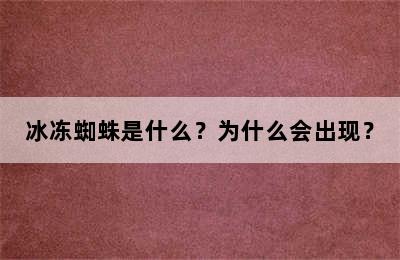 冰冻蜘蛛是什么？为什么会出现？